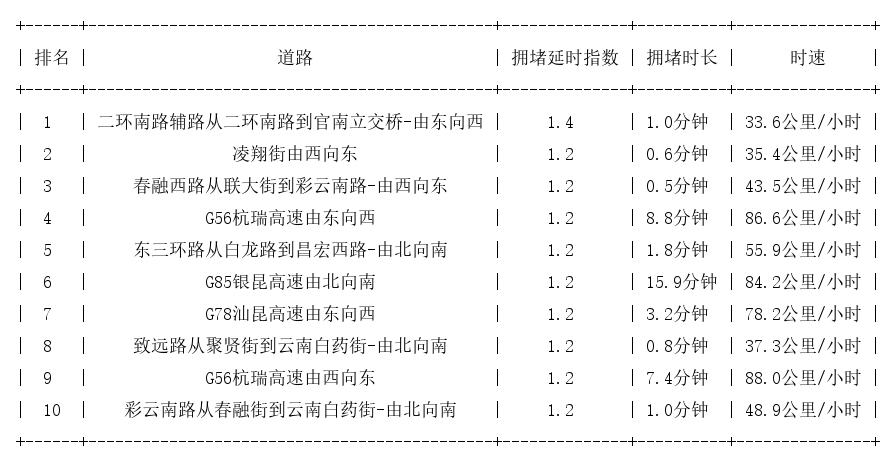 | 排名 | 道路 | 拥堵延时指数 | 拥堵时长 | 时速 |
|---|---|---|---|---|
| 1 | 二环南路辅路从二环南路到官南立交桥-由东向西 | 1.4 | 1.0分钟 | 33.6公里/小时 |
| 2 | 凌翔街由西向东 | 1.2 | 0.6分钟 | 35.4公里/小时 |
| 3 | 春融西路从联大街到彩云南路-由西向东 | 1.2 | 0.5分钟 | 43.5公里/小时 |
| 4 | G56杭瑞高速由东向西 | 1.2 | 8.8分钟 | 86.6公里/小时 |
| 5 | 东三环路从白龙路到昌宏西路-由北向南 | 1.2 | 1.8分钟 | 55.9公里/小时 |
| 6 | G85银昆高速由北向南 | 1.2 | 15.9分钟 | 84.2公里/小时 |
| 7 | G78汕昆高速由东向西 | 1.2 | 3.2分钟 | 78.2公里/小时 |
| 8 | 致远路从聚贤街到云南白药街-由北向南 | 1.2 | 0.8分钟 | 37.3公里/小时 |
| 9 | G56杭瑞高速由西向东 | 1.2 | 7.4分钟 | 88.0公里/小时 |
| 10 | 彩云南路从春融街到云南白药街-由北向南 | 1.2 | 1.0分钟 | 48.9公里/小时 |